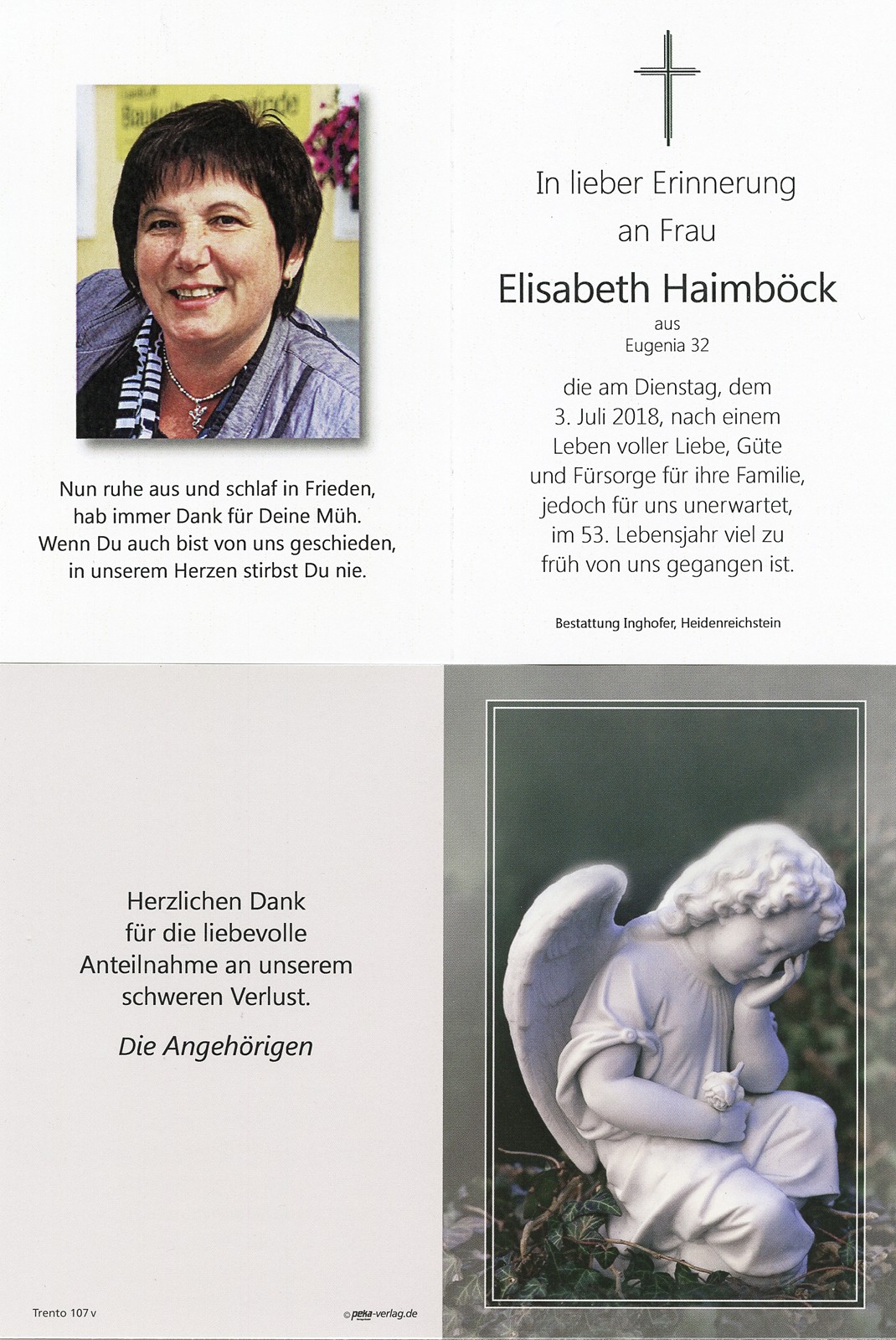 Nun ruhe aus und schlaf in Frieden,
hab immer Dank für Deine Müh.
Wenn Du auch bist von uns geschieden,
in unserem Herzen stirbst Du nie.

In lieber Erinnerung
an Frau

Elisabeth Haimböck
aus
Eugenia 32

die am Dienstag, dem 3. Juli 2018, nach einem Leben voller Liebe, Güte und Fürsorge für ihre Familie, jedoch für uns unerwartet, im 53. Lebensjahr viel zu früh von uns gegangen ist.

Bestattung Inghofer, Heidenreichstein

Herzlichen Dank
für die liebevolle
Anteilnahme an unserem
schweren Verlust.

Die Angehörigen

Trento 107 v

© peka-verlag.de